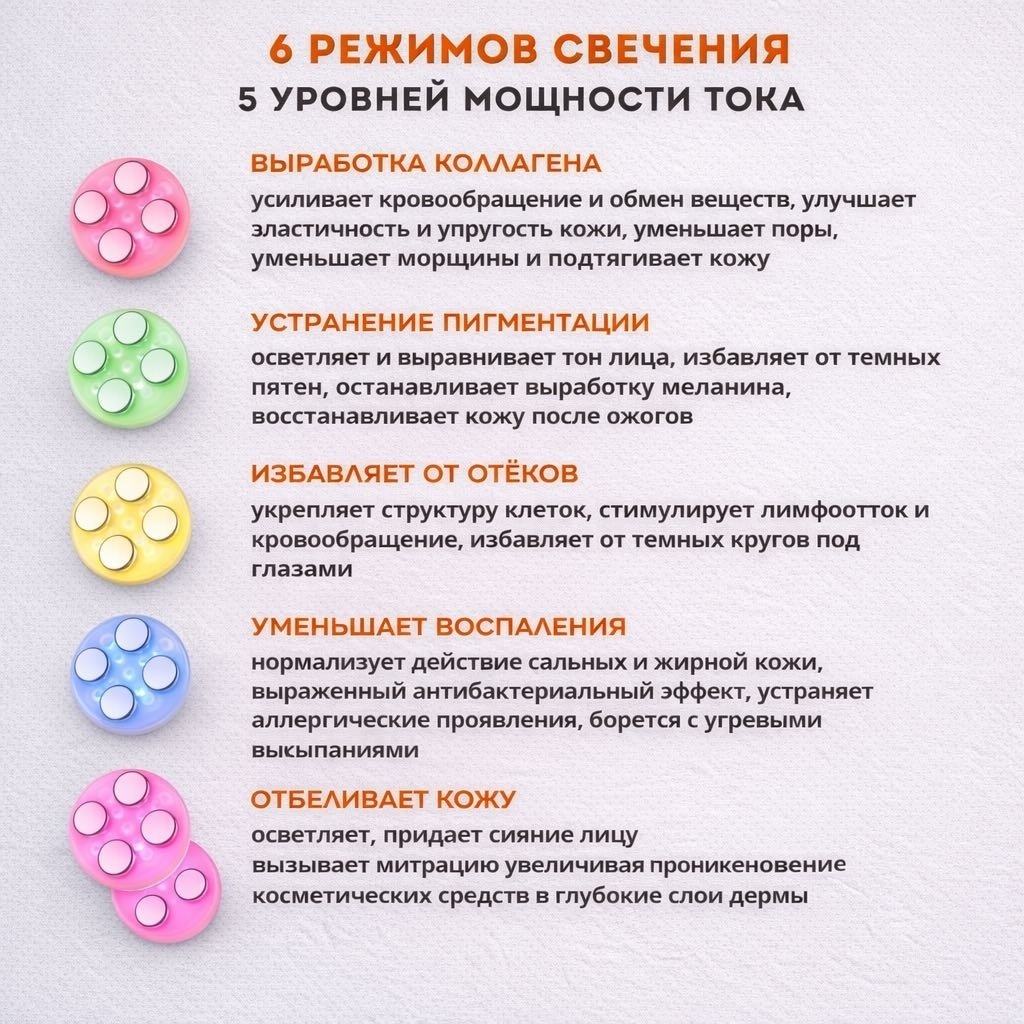 6 РЕЖИМОВ СВЕЧЕНИЯ
5 УРОВНЕЙ МОЩНОСТИ ТОКА

ВЫРАБОТКА КОЛЛАГЕНА
усиливает кровообращение и обмен веществ, улучшает эластичность и упругость кожи, уменьшает поры, уменьшает морщины и подтягивает кожу

УСТРАНЕНИЕ ПИГМЕНТАЦИИ
осветляет и выравнивает тон лица, избавляет от темных пятен, останавливает выработку меланина, восстанавливает кожу после ожогов

ИЗБАВЛЯЕТ ОТ ОТЁКОВ
укрепляет структуру клеток, стимулирует лимфоотток и кровообращение, избавляет от темных кругов под глазами

УМЕНЬШАЕТ ВОСПАЛЕНИЯ
нормализует действие сальных и жирной кожи, выраженный антибактериальный эффект, устраняет аллергические проявления, борется с угревыми выкыпаниями

ОТБЕЛИВАЕТ КОЖУ
осветляет, придает сияние лицу
вызывает митрацию увеличивая проникеновение косметических средств в глубокие слои дермы